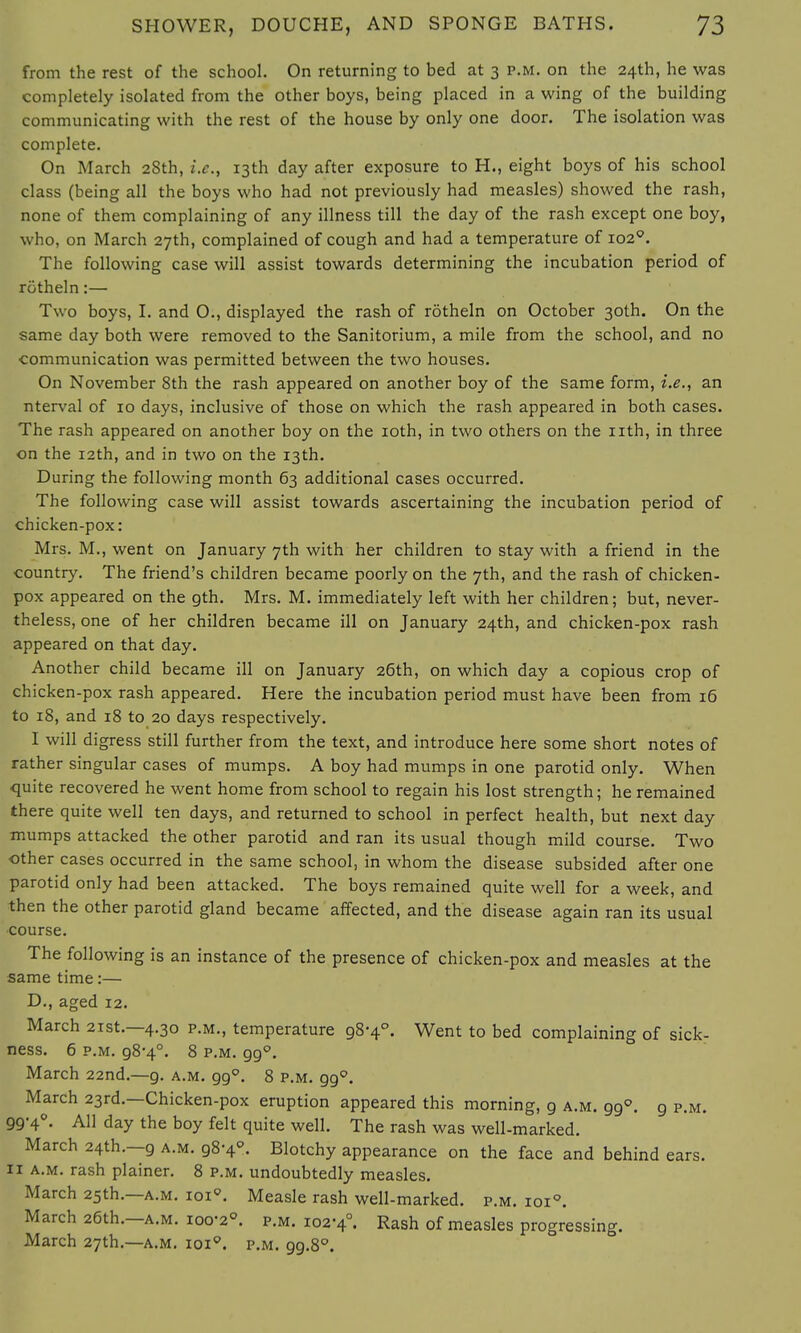 SHOWER, DOUCHE, AND SPONGE BATHS. 73

from the rest of the school. On returning to bed at 3 P.M. on the 24th, he was completely isolated from the other boys, being placed in a wing of the building communicating with the rest of the house by only one door. The isolation was complete.

On March 28th, i.e., 13th day after exposure to H., eight boys of his school class (being all the boys who had not previously had measles) showed the rash, none of them complaining of any illness till the day of the rash except one boy, who, on March 27th, complained of cough and had a temperature of 102°.

The following case will assist towards determining the incubation period of rötheln:—

Two boys, I. and O., displayed the rash of rötheln on October 30th. On the same day both were removed to the Sanitorium, a mile from the school, and no communication was permitted between the two houses.

On November 8th the rash appeared on another boy of the same form, i.e., an nterval of 10 days, inclusive of those on which the rash appeared in both cases. The rash appeared on another boy on the 10th, in two others on the 11th, in three on the 12th, and in two on the 13th.

During the following month 63 additional cases occurred.

The following case will assist towards ascertaining the incubation period of chicken-pox:

Mrs. M., went on January 7th with her children to stay with a friend in the country. The friend's children became poorly on the 7th, and the rash of chicken-pox appeared on the 9th. Mrs. M. immediately left with her children; but, nevertheless, one of her children became ill on January 24th, and chicken-pox rash appeared on that day.

Another child became ill on January 26th, on which day a copious crop of chicken-pox rash appeared. Here the incubation period must have been from 16 to 18, and 18 to 20 days respectively.

I will digress still further from the text, and introduce here some short notes of rather singular cases of mumps. A boy had mumps in one parotid only. When quite recovered he went home from school to regain his lost strength; he remained there quite well ten days, and returned to school in perfect health, but next day mumps attacked the other parotid and ran its usual though mild course. Two other cases occurred in the same school, in whom the disease subsided after one parotid only had been attacked. The boys remained quite well for a week, and then the other parotid gland became affected, and the disease again ran its usual course.

The following is an instance of the presence of chicken-pox and measles at the same time:—

D., aged 12.

March 21st.—4.30 P.M., temperature 98·4°. Went to bed complaining of sickness. 6 P.M. 98·4°. 8 P.M. 99°.

March 22nd.—9. A.M. 99°. 8 P.M. 99°.

March 23rd.—Chicken-pox eruption appeared this morning, 9 A.M. 99°. 9 P.M. 99·4°. All day the boy felt quite well. The rash was well-marked.

March 24th.—9 A.M. 98·4°. Blotchy appearance on the face and behind ears. 11 A.M. rash plainer. 8 P.M. undoubtedly measles.

March 25th.—A.M. 101°. Measle rash well-marked. P.M. 101°.

March 26th.—A.M. 100·2°. P.M. 102·4°. Rash of measles progressing.

March 27th.—A.M. 101°. P.M. 99.8°.